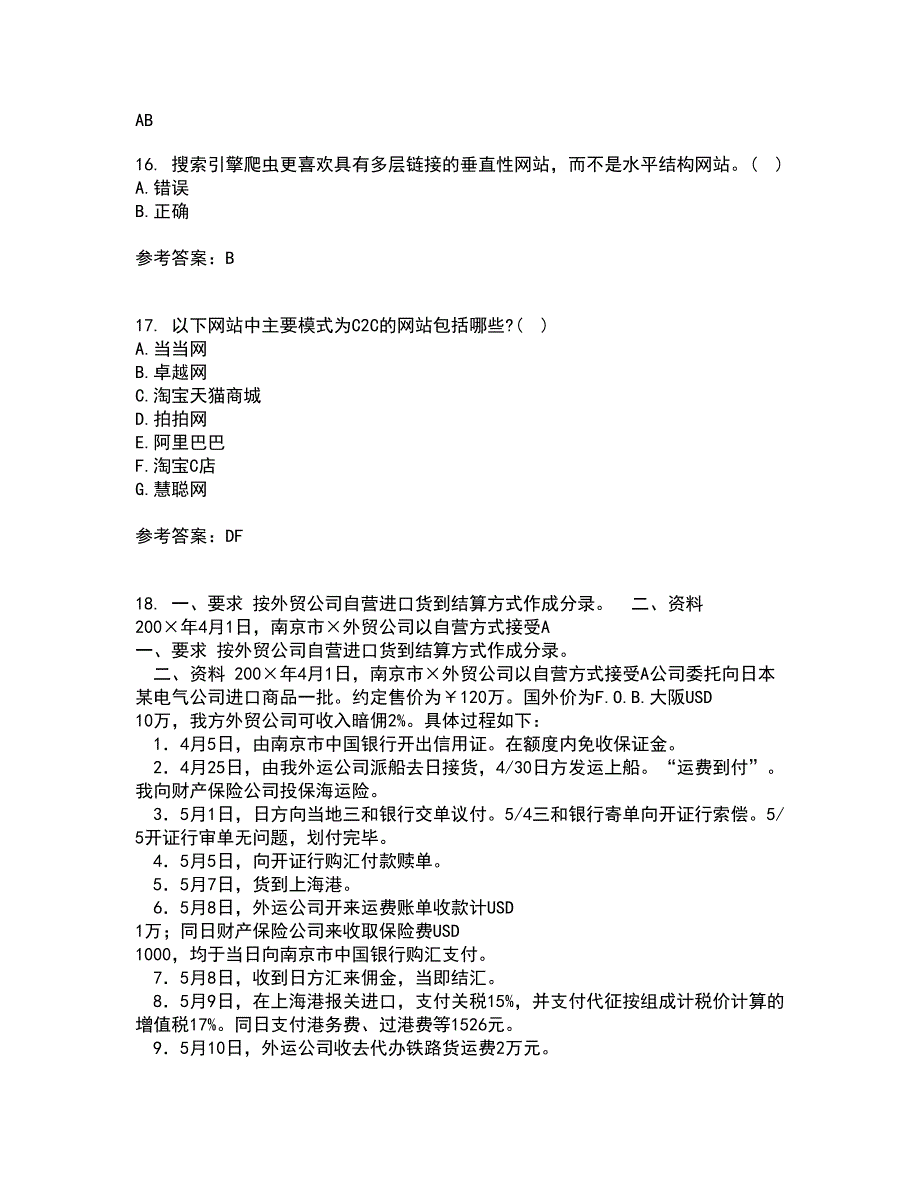 AB

16. 搜索引擎爬虫更喜欢具有多层链接的垂直性网站，而不是水平结构网站。( )
A.错误
B.正确

参考答案：B

17. 以下网站中主要模式为C2C的网站包括哪些?( )
A.当当网
B.卓越网
C.淘宝天猫商城
D.拍拍网
E.阿里巴巴
F.淘宝C店
G.慧聪网

参考答案：DF

18. 一、要求 按外贸公司自营进口货到结算方式作成分录。 二、资料 200×年4月1日，南京市×外贸公司以自营方式接受A
一、要求 按外贸公司自营进口货到结算方式作成分录。
二、资料 200×年4月1日，南京市×外贸公司以自营方式接受A公司委托向日本某电气公司进口商品一批。约定售价为￥120万。国外价为F.O.B.大阪USD 10万，我方外贸公司可收入暗佣2%。具体过程如下：
1．4月5日，由南京市中国银行开出信用证。在额度内免收保证金。
2．4月25日，由我外运公司派船去日接货，4/30日方发运上船。“运费到付”。我向财产保险公司投保海运险。
3．5月1日，日方向当地三和银行交单议付。5/4三和银行寄单向开证行索偿。5/5开证行审单无问题，划付完毕。
4．5月5日，向开证行购汇付款赎单。
5．5月7日，货到上海港。
6．5月8日，外运公司开来运费账单收款计USD 1万；同日财产保险公司来收取保险费USD 1000，均于当日向南京市中国银行购汇支付。
7．5月8日，收到日方汇来佣金，当即结汇。
8．5月9日，在上海港报关进口，支付关税15%，并支付代征按组成计税价计算的增值税17%。同日支付港务费、过港费等1526元。
9．5月10日，外运公司收去代办铁路货运费2万元。